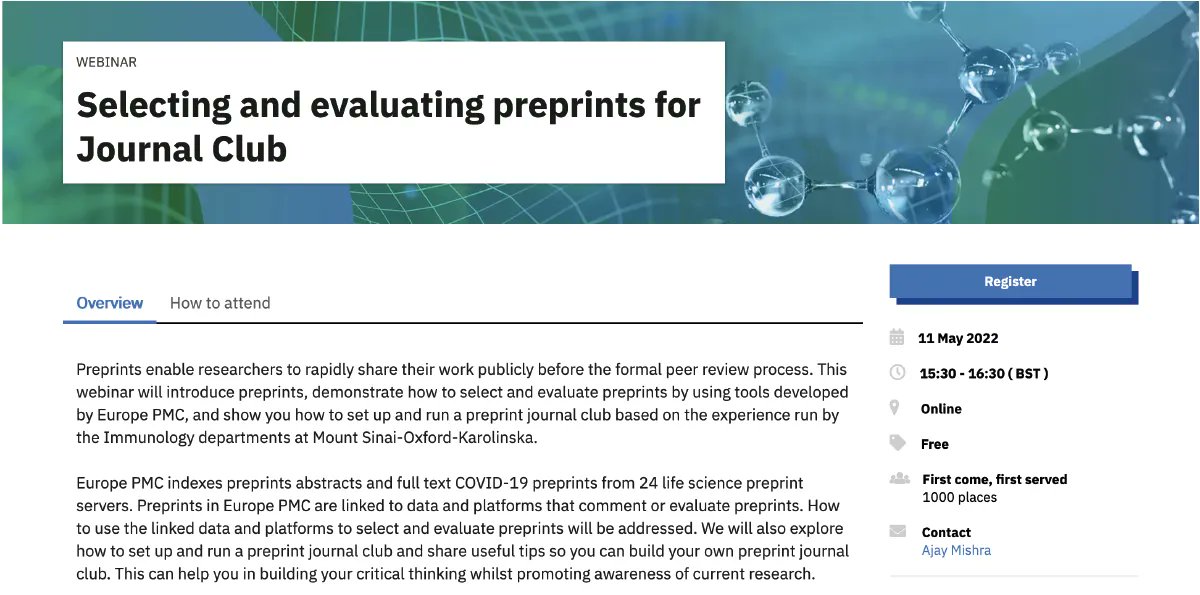 WEBINAR

Selecting and evaluating preprints for Journal Club

Overview How to attend

Preprints enable researchers to rapidly share their work publicly before the formal peer review process. This webinar will introduce preprints, demonstrate how to select and evaluate preprints by using tools developed by Europe PMC, and show you how to set up and run a preprint journal club based on the experience run by the Immunology departments at Mount Sinai-Oxford-Karolinska.

Europe PMC indexes preprints abstracts and full text COVID-19 preprints from 24 life science preprint servers. Preprints in Europe PMC are linked to data and platforms that comment or evaluate preprints. How to use the linked data and platforms to select and evaluate preprints will be addressed. We will also explore how to set up and run a preprint journal club and share useful tips so you can build your own preprint journal club. This can help you in building your critical thinking whilst promoting awareness of current research.

Register

11 May 2022

15:30 - 16:30 ( BST )

Online

Free

First come, first served
1000 places

Contact
Ajay Mishra